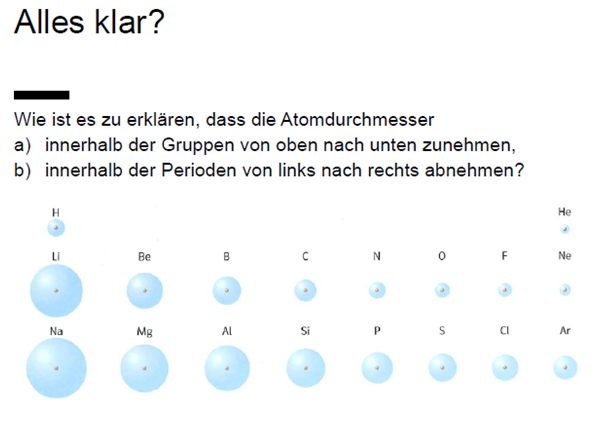 Alles klar?

Wie ist es zu erklären, dass die Atomdurchmesser
a) innerhalb der Gruppen von oben nach unten zunehmen,
b) innerhalb der Perioden von links nach rechts abnehmen?

H

He

Li

Be

B

C

N

O

F

Ne

Na

Mg

Al

Si

P

S

Cl

Ar